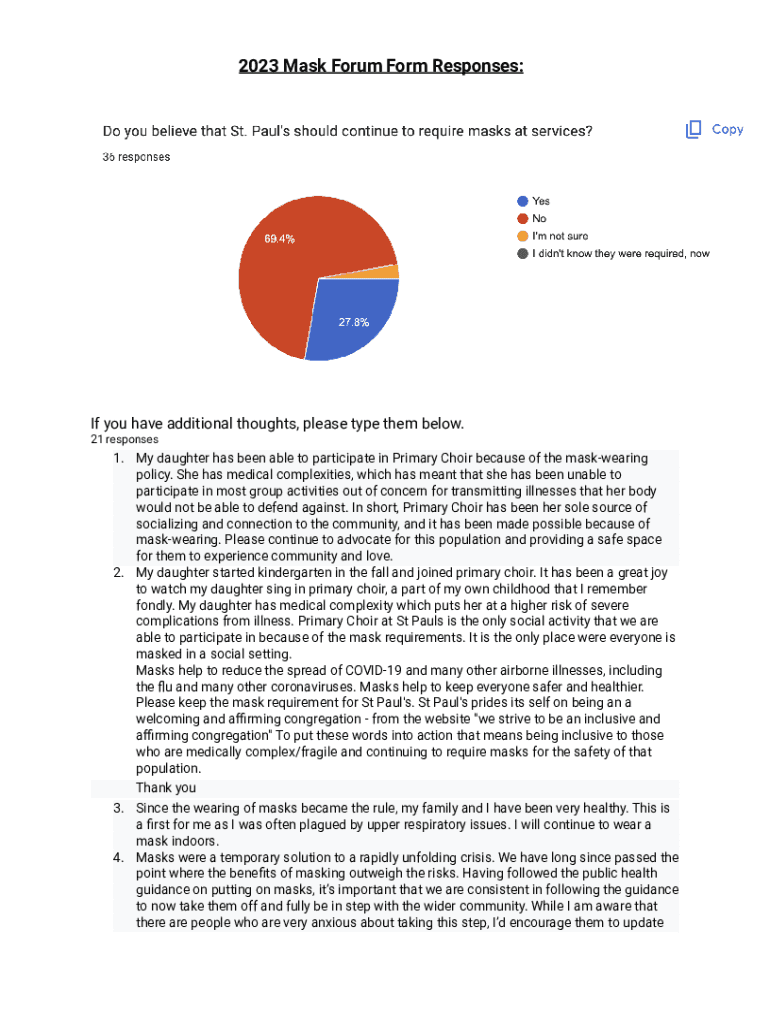 2023 Mask Forum Form Responses:

Do you believe that St. Paul's should continue to require masks at services?

Copy

36 responses

Yes
No
I'm not sure
I didn't know they were required, now

69.4%

27.8%

If you have additional thoughts, please type them below.
21 responses

1. My daughter has been able to participate in Primary Choir because of the mask-wearing policy. She has medical complexities, which has meant that she has been unable to participate in most group activities out of concern for transmitting illnesses that her body would not be able to defend against. In short, Primary Choir has been her sole source of socializing and connection to the community, and it has been made possible because of mask-wearing. Please continue to advocate for this population and providing a safe space for them to experience community and love.
2. My daughter started kindergarten in the fall and joined primary choir. It has been a great joy to watch my daughter sing in primary choir, a part of my own childhood that I remember fondly. My daughter has medical complexity which puts her at a higher risk of severe complications from illness. Primary Choir at St Pauls is the only social activity that we are able to participate in because of the mask requirements. It is the only place were everyone is masked in a social setting.
Masks help to reduce the spread of COVID-19 and many other airborne illnesses, including the flu and many other coronaviruses. Masks help to keep everyone safer and healthier. Please keep the mask requirement for St Paul's. St Paul's prides its self on being an a welcoming and affirming congregation - from the website "we strive to be an inclusive and affirming congregation" To put these words into action that means being inclusive to those who are medically complex/fragile and continuing to require masks for the safety of that population.
Thank you
3. Since the wearing of masks became the rule, my family and I have been very healthy. This is a first for me as I was often plagued by upper respiratory issues. I will continue to wear a mask indoors.
4. Masks were a temporary solution to a rapidly unfolding crisis. We have long since passed the point where the benefits of masking outweigh the risks. Having followed the public health guidance on putting on masks, it's important that we are consistent in following the guidance to now take them off and fully be in step with the wider community. While I am aware that there are people who are very anxious about taking this step, I'd encourage them to update